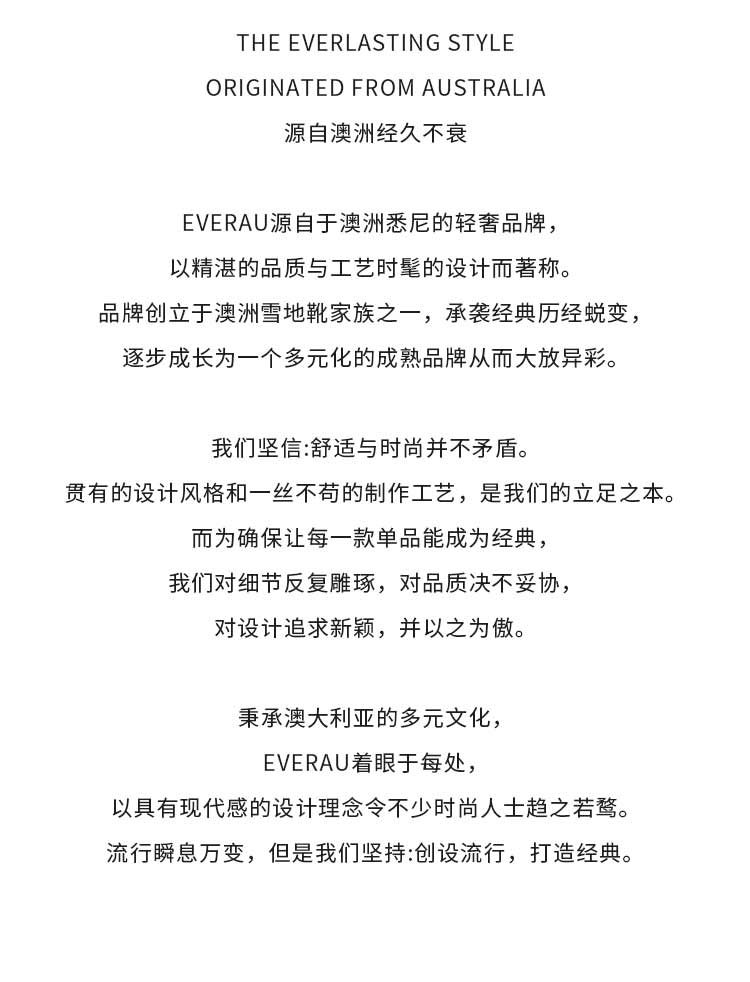 THE EVERLASTING STYLE
ORIGINATED FROM AUSTRALIA
源自澳洲经久不衰

EVERAU源自于澳洲悉尼的轻奢品牌，
以精湛的品质与工艺时髦的设计而著称。
品牌创立于澳洲雪地靴家族之一，承袭经典历经蜕变，
逐步成长为一个多元化的成熟品牌从而大放异彩。

我们坚信:舒适与时尚并不矛盾。
贯有的设计风格和一丝不苟的制作工艺，是我们的立足之本。
而为确保让每一款单品能成为经典，
我们对细节反复雕琢，对品质决不妥协，
对设计追求新颖，并以之为傲。

秉承澳大利亚的多元文化，
EVERAU着眼于每处，
以具有现代感的设计理念令不少时尚人士趋之若鹜。
流行瞬息万变，但是我们坚持:创设流行，打造经典。